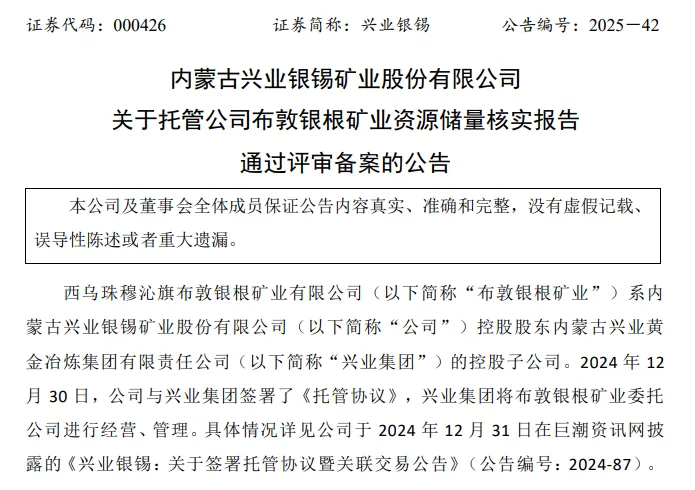 证券代码：000426　　证券简称：兴业银锡　　公告编号：2025－42

内蒙古兴业银锡矿业股份有限公司
关于托管公司布敦银根矿业资源储量核实报告
通过评审备案的公告

本公司及董事会全体成员保证公告内容真实、准确和完整，没有虚假记载、误导性陈述或者重大遗漏。

西乌珠穆沁旗布敦银根矿业有限公司（以下简称“布敦银根矿业”）系内蒙古兴业银锡矿业股份有限公司（以下简称“公司”）控股股东内蒙古兴业黄金冶炼集团有限责任公司（以下简称“兴业集团”）的控股子公司。2024 年 12 月 30 日，公司与兴业集团签署了《托管协议》，兴业集团将布敦银根矿业委托公司进行经营、管理。具体情况详见公司于 2024 年 12 月 31 日在巨潮资讯网披露的《兴业银锡：关于签署托管协议暨关联交易公告》（公告编号：2024-87）。